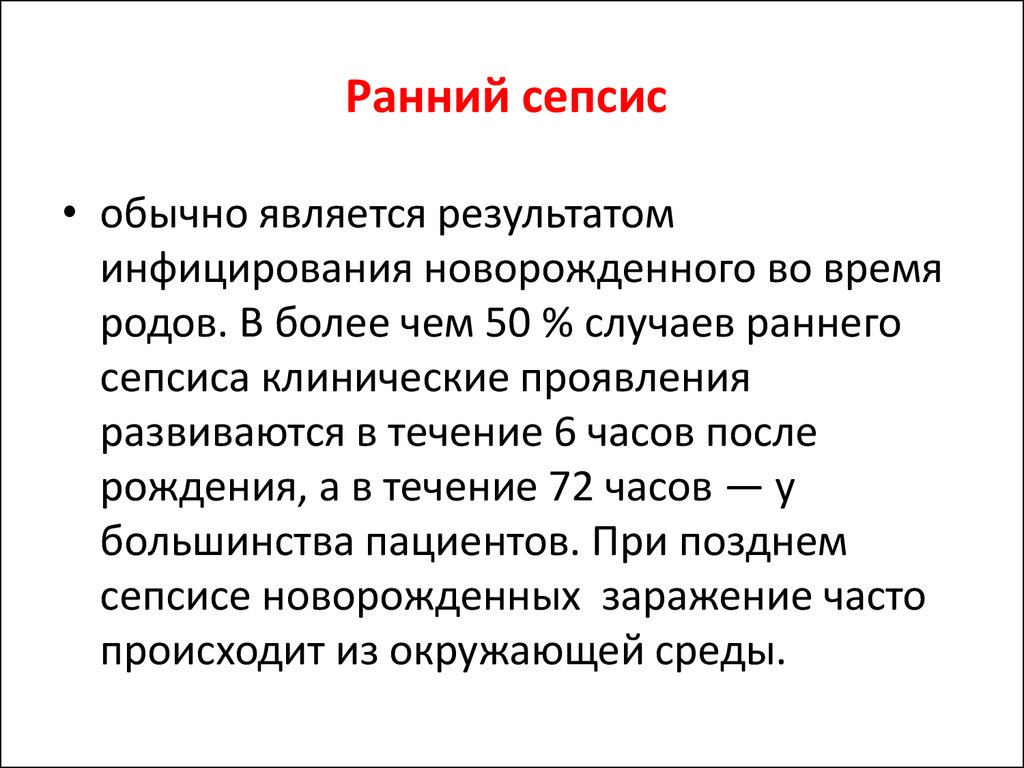 Ранний сепсис

• обычно является результатом инфицирования новорожденного во время родов. В более чем 50 % случаев раннего сепсиса клинические проявления развиваются в течение 6 часов после рождения, а в течение 72 часов — у большинства пациентов. При позднем сепсисе новорожденных заражение часто происходит из окружающей среды.